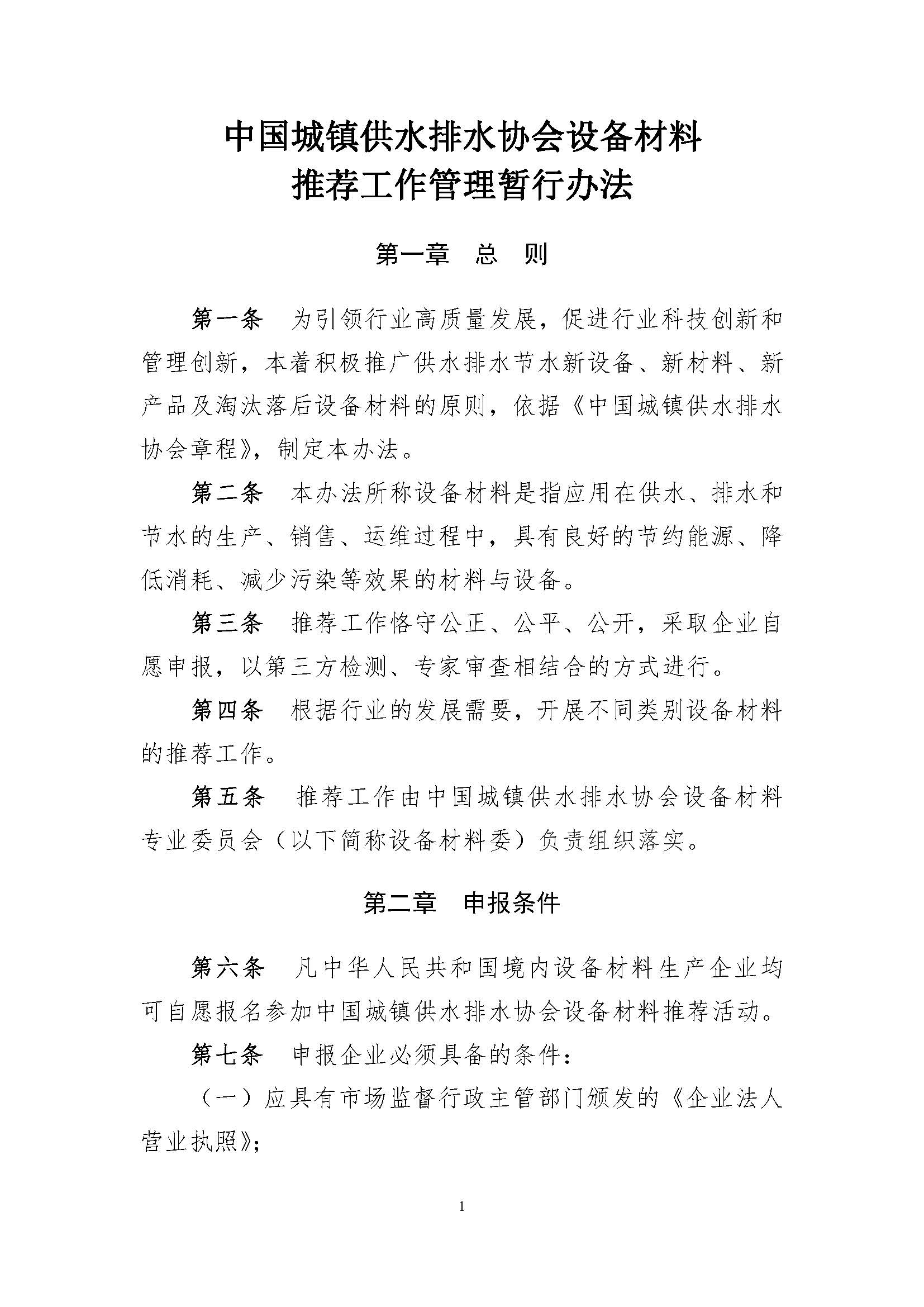 中国城镇供水排水协会设备材料
推荐工作管理暂行办法

第一章　总　则

第一条　为引领行业高质量发展，促进行业科技创新和管理创新，本着积极推广供水排水节水新设备、新材料、新产品及淘汰落后设备材料的原则，依据《中国城镇供水排水协会章程》，制定本办法。

第二条　本办法所称设备材料是指应用在供水、排水和节水的生产、销售、运维过程中，具有良好的节约能源、降低消耗、减少污染等效果的材料与设备。

第三条　推荐工作恪守公正、公平、公开，采取企业自愿申报，以第三方检测、专家审查相结合的方式进行。

第四条　根据行业的发展需要，开展不同类别设备材料的推荐工作。

第五条　推荐工作由中国城镇供水排水协会设备材料专业委员会（以下简称设备材料委）负责组织落实。

第二章　申报条件

第六条　凡中华人民共和国境内设备材料生产企业均可自愿报名参加中国城镇供水排水协会设备材料推荐活动。

第七条　申报企业必须具备的条件：

（一）应具有市场监督行政主管部门颁发的《企业法人营业执照》；

1